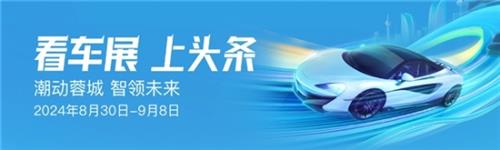 看车展 上头条

潮动蓉城 智领未来

2024年8月30日-9月8日